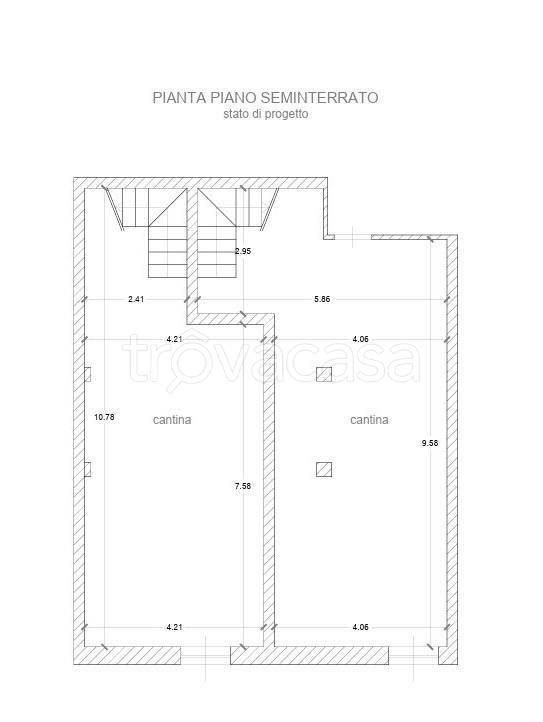 PIANTA PIANO SEMINTERRATO
stato di progetto

2.95

2.41

5.86

4.21

4.06

trovacasa

10.78

cantina

cantina

9.58

7.58

4.21

4.06